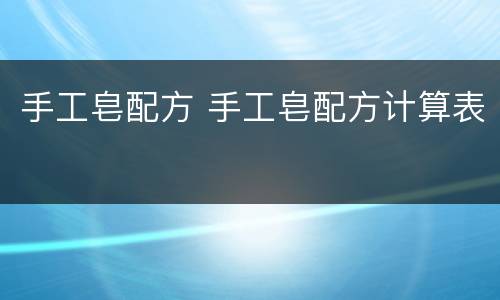 手工皂配方 手工皂配方计算表